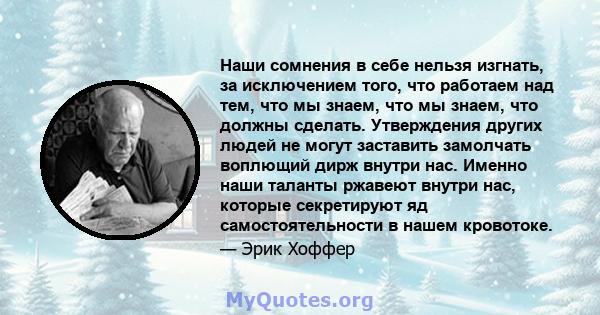 Наши сомнения в себе нельзя изгнать, за исключением того, что работаем над тем, что мы знаем, что мы знаем, что должны сделать. Утверждения других людей не могут заставить замолчать воплющий дирж внутри нас. Именно наши таланты ржавеют внутри нас, которые секретируют яд самостоятельности в нашем кровотоке.
— Эрик Хоффер

MyQuotes.org